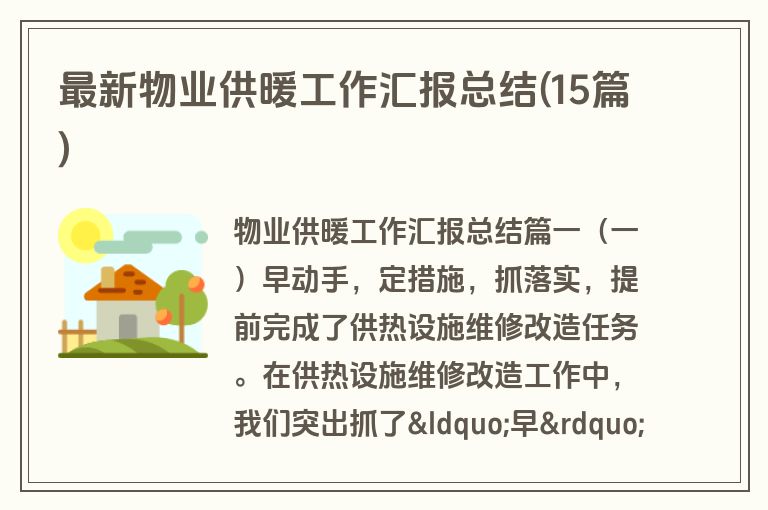 最新物业供暖工作汇报总结(15篇)

物业供暖工作汇报总结篇一（一）早动手，定措施，抓落实，提前完成了供热设施维修改造任务。在供热设施维修改造工作中，我们突出抓了&ldquo;早&rdquo;